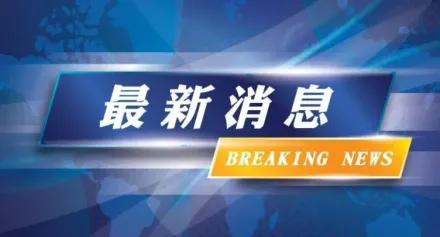 最新消息

BREAKING NEWS